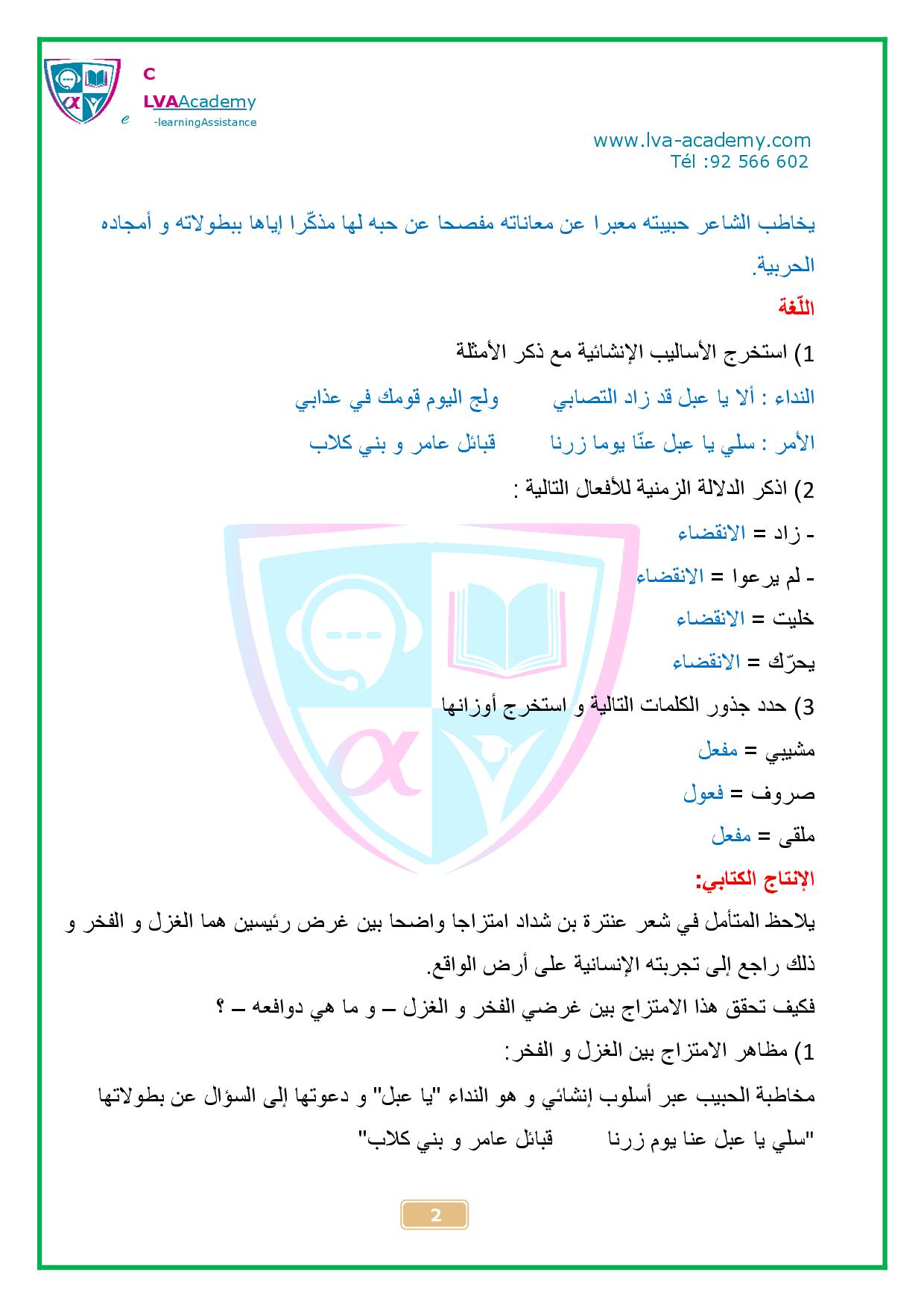 C
LVAAcademy
e -learningAssistance

www.lva-academy.com
Tél :92 566 602

يخاطب الشاعر حبيبته معبرا عن معاناته مفصحا عن حبه لها مذكّرا إياها ببطولاته و أمجاده الحربية.

اللّغة

1) استخرج الأساليب الإنشائية مع ذكر الأمثلة

النداء : ألا يا عبل قد زاد التصابي ولج اليوم قومك في عذابي

الأمر : سلي يا عبل عنّا يوما زرنا قبائل عامر و بني كلاب

2) اذكر الدلالة الزمنية للأفعال التالية :

- زاد = الانقضاء

- لم يرعوا = الانقضاء

خليت = الانقضاء

يحرّك = الانقضاء

3) حدد جذور الكلمات التالية و استخرج أوزانها

مشيبي = مفعل

صروف = فعول

ملقى = مفعل

الإنتاج الكتابي:

يلاحظ المتأمل في شعر عنترة بن شداد امتزاجا واضحا بين غرض رئيسين هما الغزل و الفخر و ذلك راجع إلى تجربته الإنسانية على أرض الواقع.

فكيف تحقق هذا الامتزاج بين غرضي الفخر و الغزل – و ما هي دوافعه – ؟

1) مظاهر الامتزاج بين الغزل و الفخر:

مخاطبة الحبيب عبر أسلوب إنشائي و هو النداء "يا عبل" و دعوتها إلى السؤال عن بطولاتها "سلي يا عبل عنا يوم زرنا قبائل عامر و بني كلاب"

2